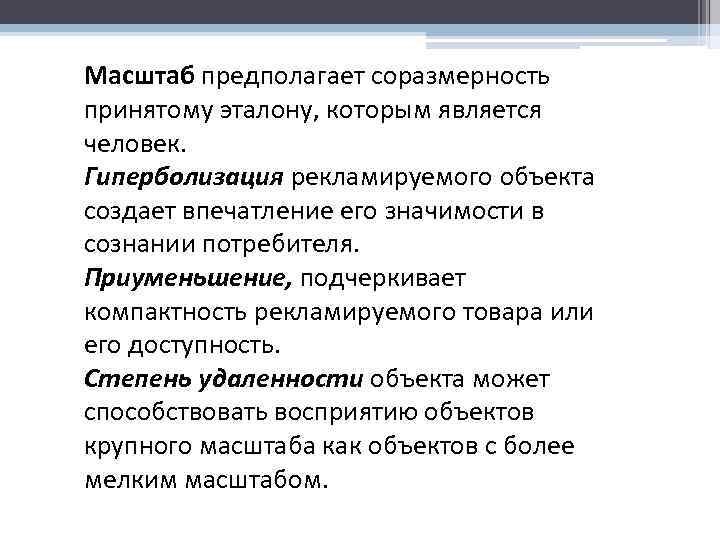 Масштаб предполагает соразмерность принятому эталону, которым является человек.

Гиперболизация рекламируемого объекта создает впечатление его значимости в сознании потребителя.

Приуменьшение, подчеркивает компактность рекламируемого товара или его доступность.

Степень удаленности объекта может способствовать восприятию объектов крупного масштаба как объектов с более мелким масштабом.